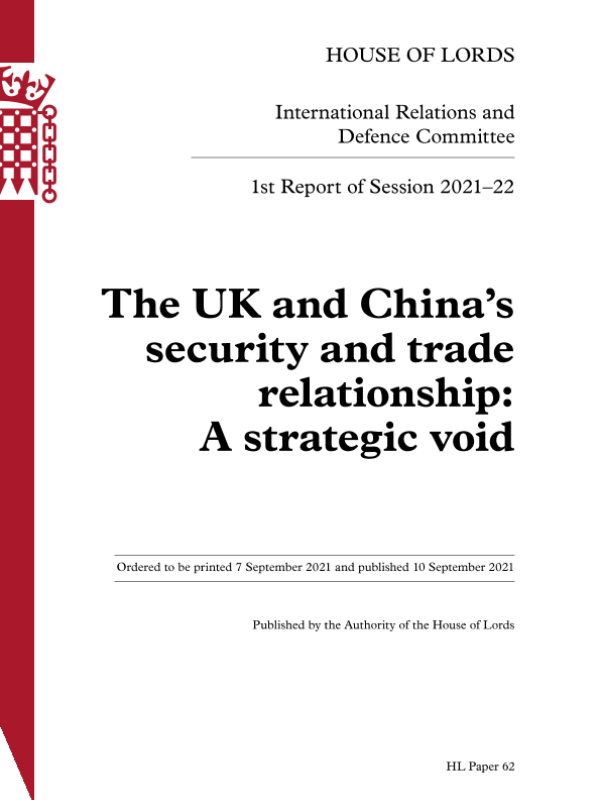 HOUSE OF LORDS

International Relations and Defence Committee

1st Report of Session 2021–22

The UK and China's security and trade relationship: A strategic void

Ordered to be printed 7 September 2021 and published 10 September 2021

Published by the Authority of the House of Lords

HL Paper 62